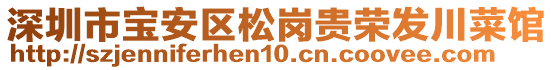 深圳市宝安区松岗贵荣发川菜馆
http://szjenniferhen10.cn.coovee.com